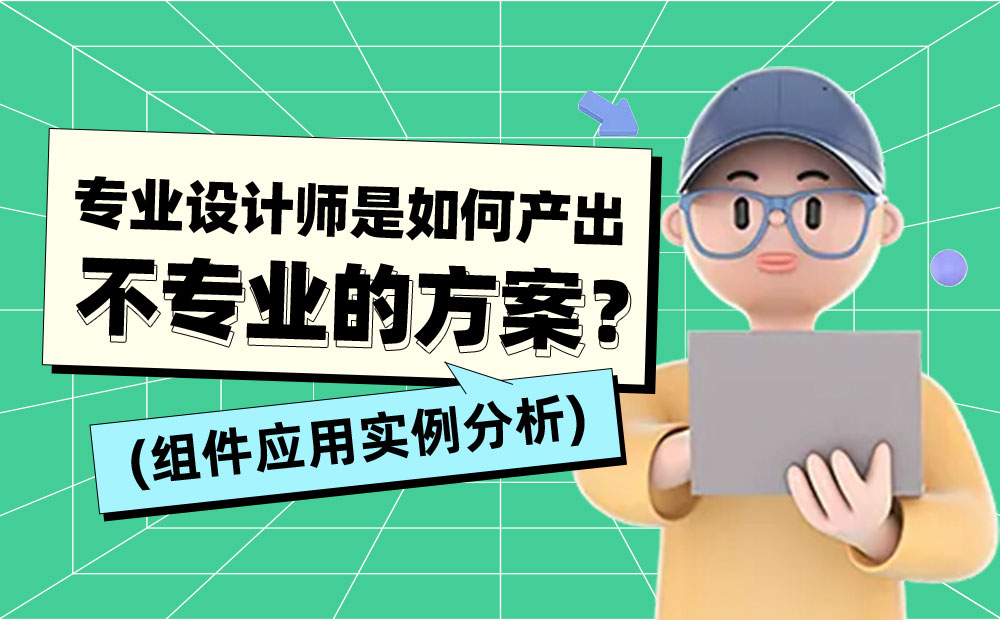 专业设计师是如何产出
不专业的方案？

（组件应用实例分析）